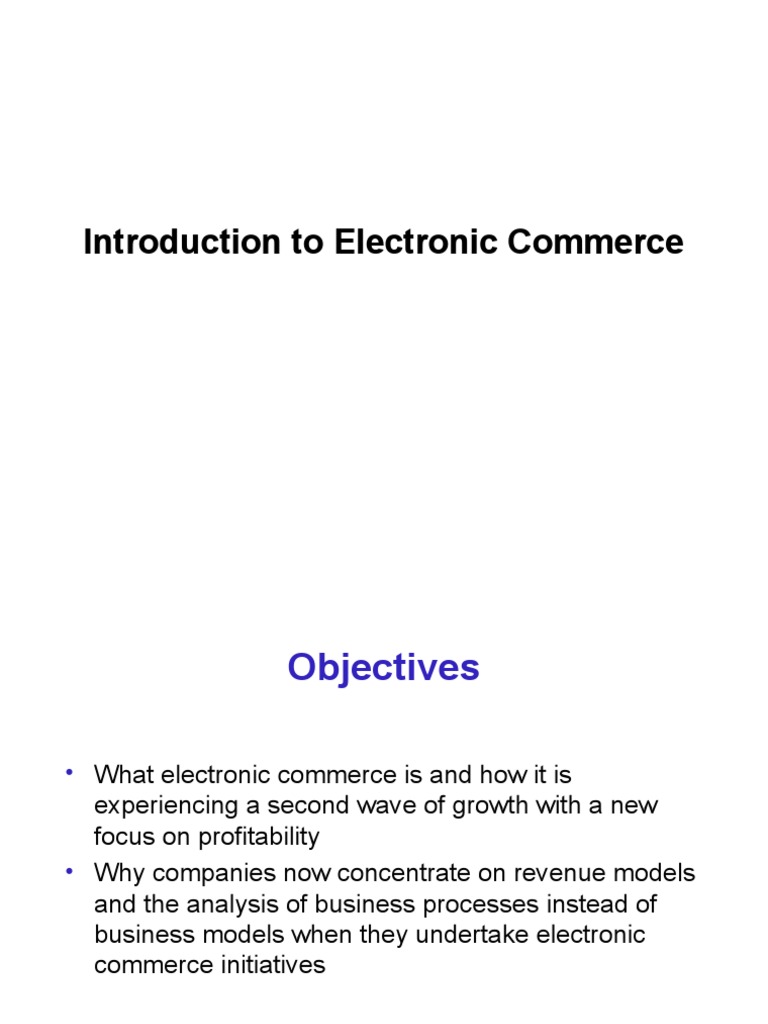 Introduction to Electronic Commerce

Objectives

• What electronic commerce is and how it is experiencing a second wave of growth with a new focus on profitability
• Why companies now concentrate on revenue models and the analysis of business processes instead of business models when they undertake electronic commerce initiatives